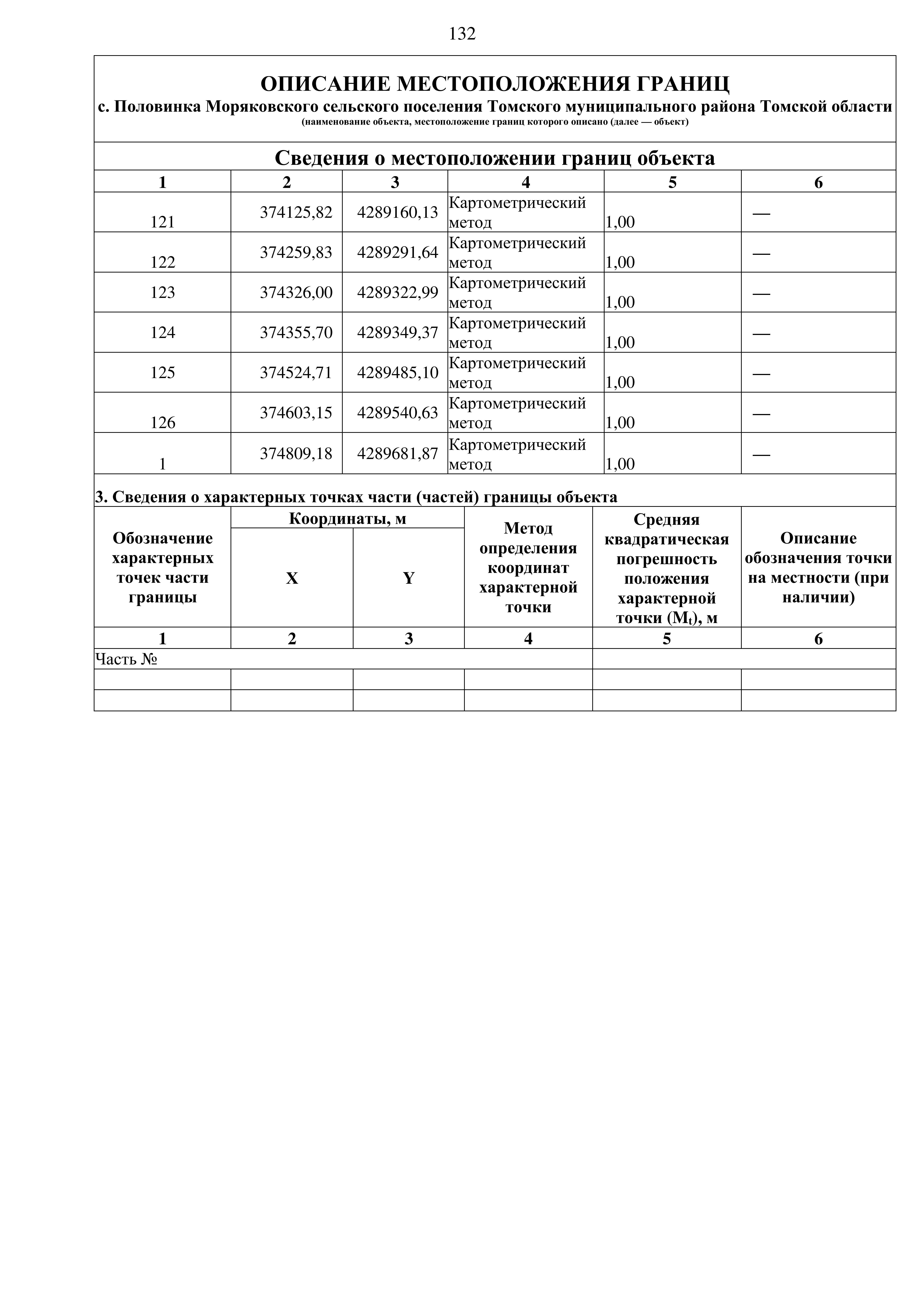 132

ОПИСАНИЕ МЕСТОПОЛОЖЕНИЯ ГРАНИЦ

с. Половинка Моряковского сельского поселения Томского муниципального района Томской области

(наименование объекта, местоположение границ которого описано (далее — объект)

Сведения о местоположении границ объекта

| 1 | 2 | 3 | 4 | 5 | 6 |
|---|---|---|---|---|---|
| 121 | 374125,82 | 4289160,13 | Картометрический метод | 1,00 | — |
| 122 | 374259,83 | 4289291,64 | Картометрический метод | 1,00 | — |
| 123 | 374326,00 | 4289322,99 | Картометрический метод | 1,00 | — |
| 124 | 374355,70 | 4289349,37 | Картометрический метод | 1,00 | — |
| 125 | 374524,71 | 4289485,10 | Картометрический метод | 1,00 | — |
| 126 | 374603,15 | 4289540,63 | Картометрический метод | 1,00 | — |
| 1 | 374809,18 | 4289681,87 | Картометрический метод | 1,00 | — |

3. Сведения о характерных точках части (частей) границы объекта

| Обозначение характерных точек части границы | Координаты, м | | Метод определения координат характерной точки | Средняя квадратическая погрешность положения характерной точки ($M_t$), м | Описание обозначения точки на местности (при наличии) |
|---|---|---|---|---|---|
| | X | Y | | | |
| 1 | 2 | 3 | 4 | 5 | 6 |
| Часть № | | | | | |
| | | | | | |
| | | | | | |